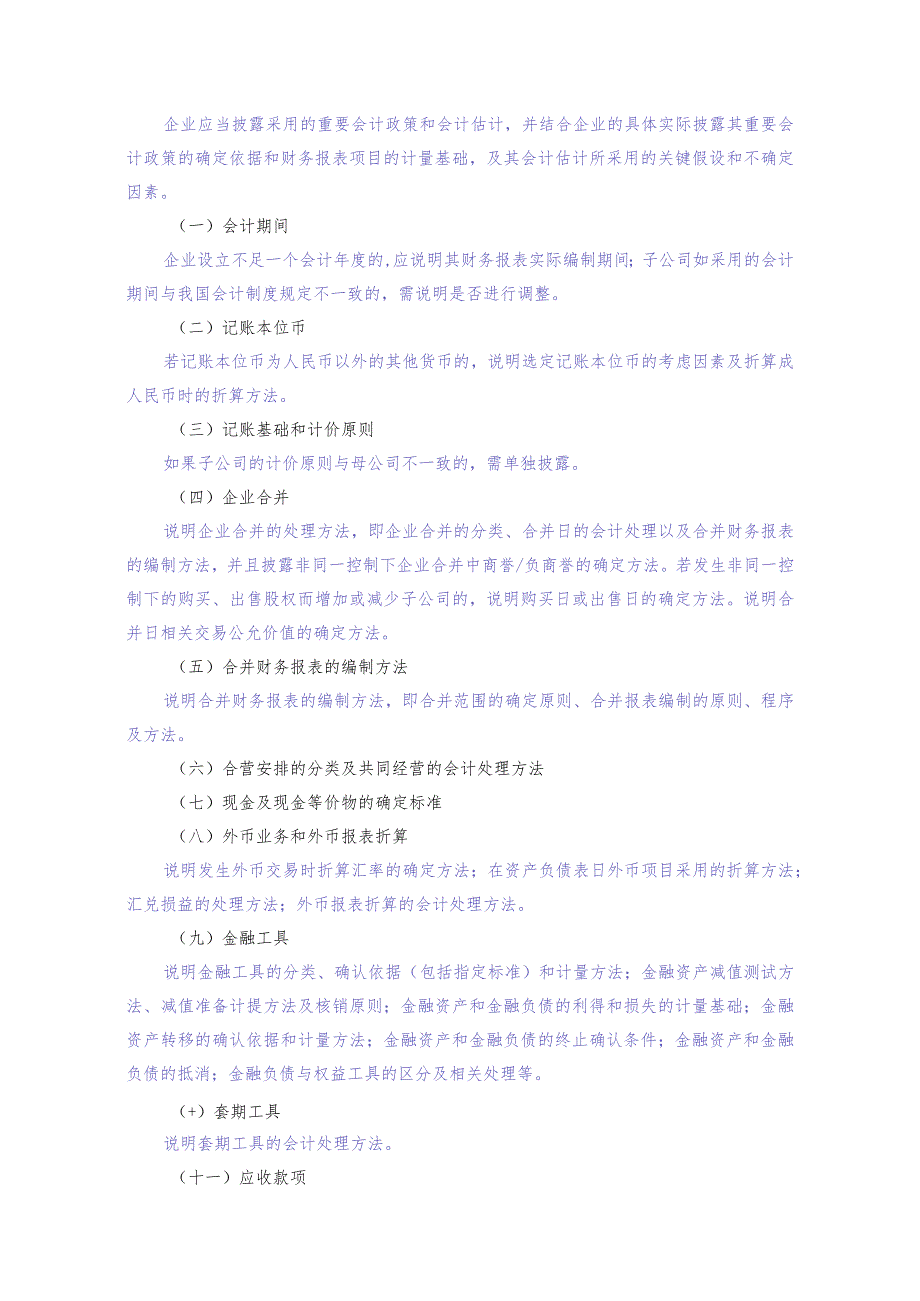 企业应当披露采用的重要会计政策和会计估计，并结合企业的具体实际披露其重要会计政策的确定依据和财务报表项目的计量基础，及其会计估计所采用的关键假设和不确定因素。

（一）会计期间

企业设立不足一个会计年度的,应说明其财务报表实际编制期间；子公司如采用的会计期间与我国会计制度规定不一致的，需说明是否进行调整。

（二）记账本位币

若记账本位币为人民币以外的其他货币的，说明选定记账本位币的考虑因素及折算成人民币时的折算方法。

（三）记账基础和计价原则

如果子公司的计价原则与母公司不一致的，需单独披露。

（四）企业合并

说明企业合并的处理方法，即企业合并的分类、合并日的会计处理以及合并财务报表的编制方法，并且披露非同一控制下企业合并中商誉/负商誉的确定方法。若发生非同一控制下的购买、出售股权而增加或减少子公司的，说明购买日或出售日的确定方法。说明合并日相关交易公允价值的确定方法。

（五）合并财务报表的编制方法

说明合并财务报表的编制方法，即合并范围的确定原则、合并报表编制的原则、程序及方法。

（六）合营安排的分类及共同经营的会计处理方法

（七）现金及现金等价物的确定标准

（八）外币业务和外币报表折算

说明发生外币交易时折算汇率的确定方法；在资产负债表日外币项目采用的折算方法；汇兑损益的处理方法；外币报表折算的会计处理方法。

（九）金融工具

说明金融工具的分类、确认依据（包括指定标准）和计量方法；金融资产减值测试方法、减值准备计提方法及核销原则；金融资产和金融负债的利得和损失的计量基础；金融资产转移的确认依据和计量方法；金融资产和金融负债的终止确认条件；金融资产和金融负债的抵消；金融负债与权益工具的区分及相关处理等。

(+）套期工具

说明套期工具的会计处理方法。

（十一）应收款项